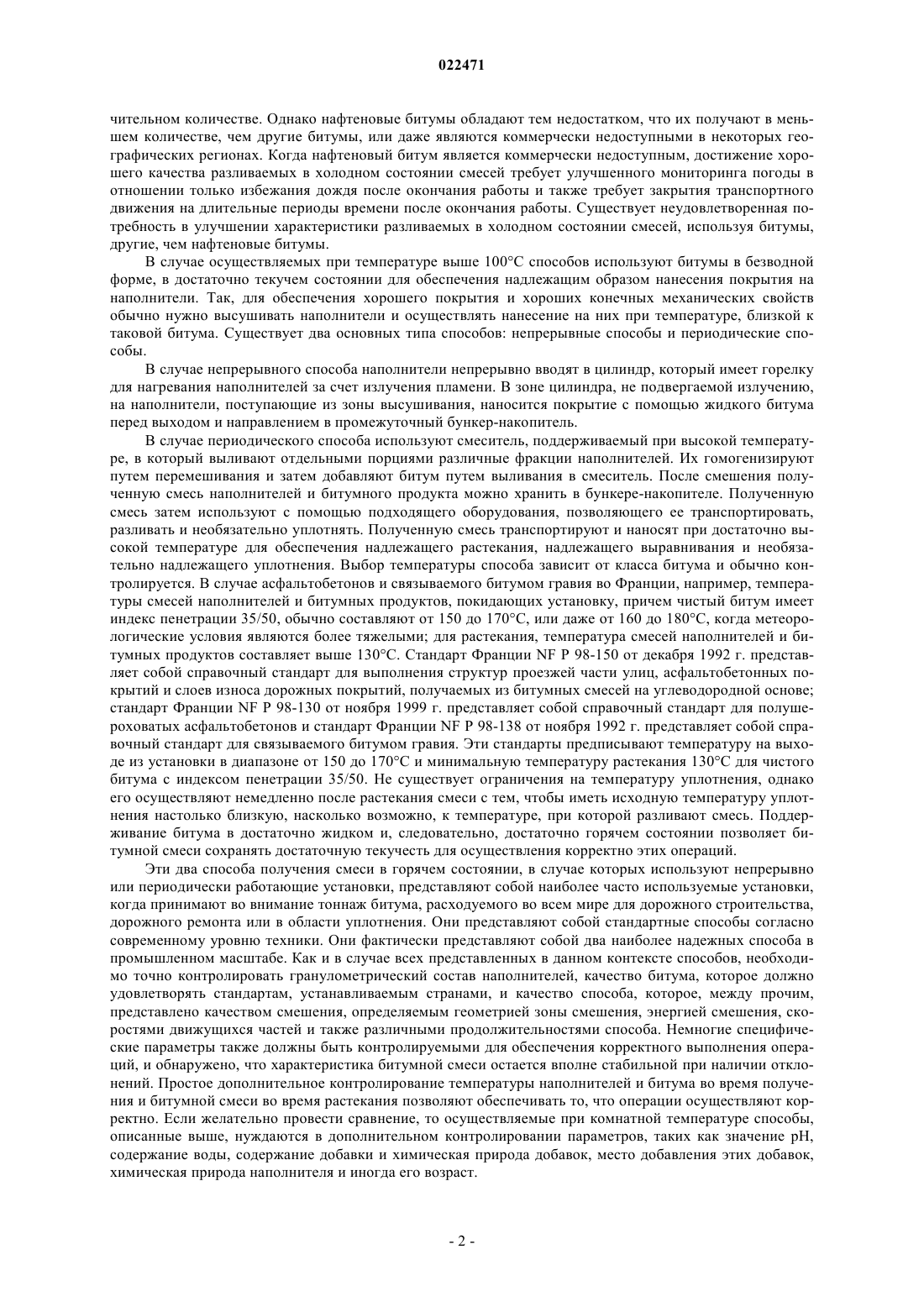 022471

чительном количестве. Однако нафтеновые битумы обладают тем недостатком, что их получают в меньшем количестве, чем другие битумы, или даже являются коммерчески недоступными в некоторых географических регионах. Когда нафтеновый битум является коммерчески недоступным, достижение хорошего качества разливаемых в холодном состоянии смесей требует улучшенного мониторинга погоды в отношении только избежания дождя после окончания работы и также требует закрытия транспортного движения на длительные периоды времени после окончания работы. Существует неудовлетворенная потребность в улучшении характеристики разливаемых в холодном состоянии смесей, используя битумы, другие, чем нафтеновые битумы.

В случае осуществляемых при температуре выше 100°C способов используют битумы в безводной форме, в достаточно текучем состоянии для обеспечения надлежащим образом нанесения покрытия на наполнители. Так, для обеспечения хорошего покрытия и хороших конечных механических свойств обычно нужно высушивать наполнители и осуществлять нанесение на них при температуре, близкой к таковой битума. Существует два основных типа способов: непрерывные способы и периодические способы.

В случае непрерывного способа наполнители непрерывно вводят в цилиндр, который имеет горелку для нагревания наполнителей за счет излучения пламени. В зоне цилиндра, не подвергаемой излучению, на наполнители, поступающие из зоны высушивания, наносится покрытие с помощью жидкого битума перед выходом и направлением в промежуточный бункер-накопитель.

В случае периодического способа используют смеситель, поддерживаемый при высокой температуре, в который выливают отдельными порциями различные фракции наполнителей. Их гомогенизируют путем перемешивания и затем добавляют битум путем выливания в смеситель. После смешения полученную смесь наполнителей и битумного продукта можно хранить в бункере-накопителе. Полученную смесь затем используют с помощью подходящего оборудования, позволяющего ее транспортировать, разливать и необязательно уплотнять. Полученную смесь транспортируют и наносят при достаточно высокой температуре для обеспечения надлежащего растекания, надлежащего выравнивания и необязательно надлежащего уплотнения. Выбор температуры способа зависит от класса битума и обычно контролируется. В случае асфальтобетонов и связываемого битумом гравия во Франции, например, температуры смесей наполнителей и битумных продуктов, покидающих установку, причем чистый битум имеет индекс пенетрации 35/50, обычно составляют от 150 до 170°C, или даже от 160 до 180°C, когда метеорологические условия являются более тяжелыми; для растекания, температура смесей наполнителей и битумных продуктов составляет выше 130°C. Стандарт Франции NF P 98-150 от декабря 1992 г. представляет собой справочный стандарт для выполнения структур проезжей части улиц, асфальтобетонных покрытий и слоев износа дорожных покрытий, получаемых из битумных смесей на углеводородной основе; стандарт Франции NF P 98-130 от ноября 1999 г. представляет собой справочный стандарт для полушероховатых асфальтобетонов и стандарт Франции NF P 98-138 от ноября 1992 г. представляет собой справочный стандарт для связываемого битумом гравия. Эти стандарты предписывают температуру на выходе из установки в диапазоне от 150 до 170°C и минимальную температуру растекания 130°C для чистого битума с индексом пенетрации 35/50. Не существует ограничения на температуру уплотнения, однако его осуществляют немедленно после растекания смеси с тем, чтобы иметь исходную температуру уплотнения настолько близкую, насколько возможно, к температуре, при которой разливают смесь. Поддерживание битума в достаточно жидком и, следовательно, достаточно горячем состоянии позволяет битумной смеси сохранять достаточную текучесть для осуществления корректно этих операций.

Эти два способа получения смеси в горячем состоянии, в случае которых используют непрерывно или периодически работающие установки, представляют собой наиболее часто используемые установки, когда принимают во внимание тоннаж битума, расходуемого во всем мире для дорожного строительства, дорожного ремонта или в области уплотнения. Они представляют собой стандартные способы согласно современному уровню техники. Они фактически представляют собой два наиболее надежных способа в промышленном масштабе. Как и в случае всех представленных в данном контексте способов, необходимо точно контролировать гранулометрический состав наполнителей, качество битума, которое должно удовлетворять стандартам, устанавливаемым странами, и качество способа, которое, между прочим, представлено качеством смешения, определяемым геометрией зоны смешения, энергией смешения, скоростями движущихся частей и также различными продолжительностями способа. Немногие специфические параметры также должны быть контролируемыми для обеспечения корректного выполнения операций, и обнаружено, что характеристика битумной смеси остается вполне стабильной при наличии отклонений. Простое дополнительное контролирование температуры наполнителей и битума во время получения и битумной смеси во время растекания позволяют обеспечивать то, что операции осуществляют корректно. Если желательно провести сравнение, то осуществляемые при комнатной температуре способы, описанные выше, нуждаются в дополнительном контролировании параметров, таких как значение pH, содержание воды, содержание добавки и химическая природа добавок, место добавления этих добавок, химическая природа наполнителя и иногда его возраст.

- 2 -